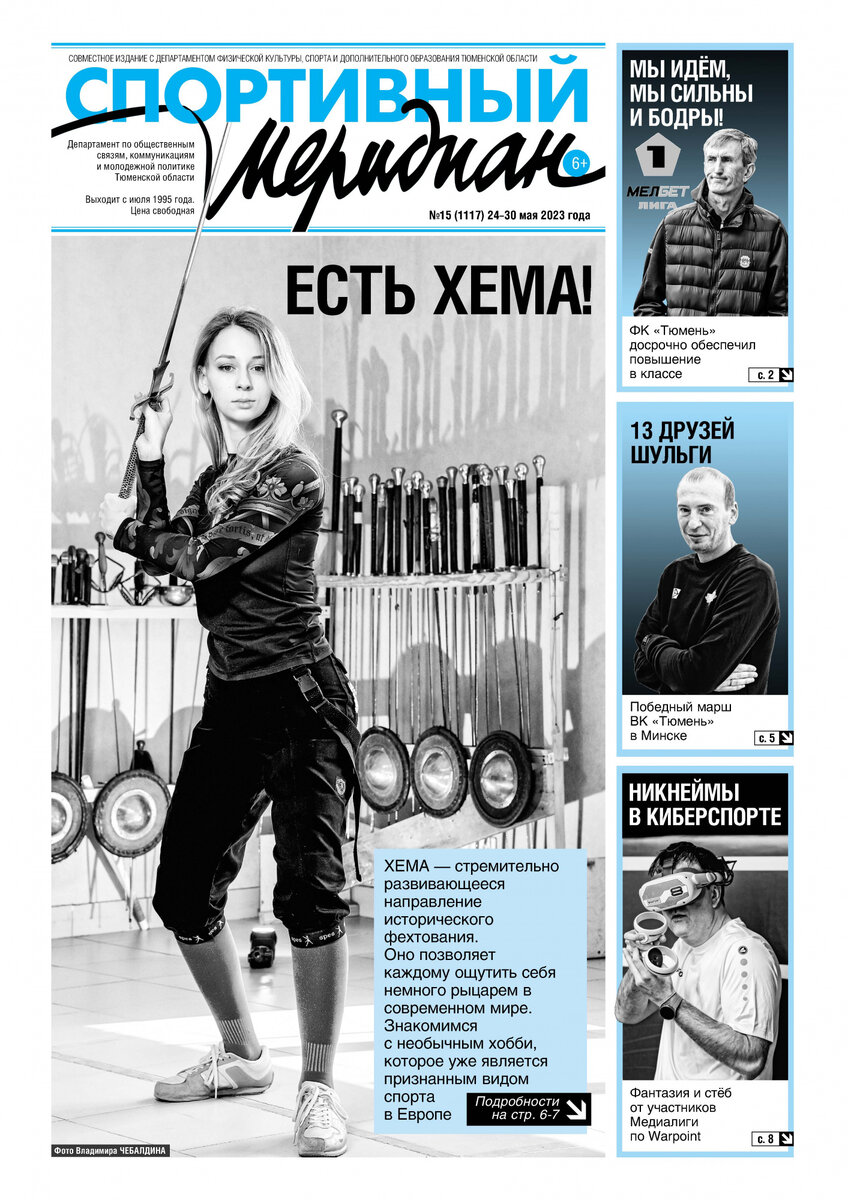 СОВМЕСТНОЕ ИЗДАНИЕ С ДЕПАРТАМЕНТОМ ФИЗИЧЕСКОЙ КУЛЬТУРЫ, СПОРТА И ДОПОЛНИТЕЛЬНОГО ОБРАЗОВАНИЯ ТЮМЕНСКОЙ ОБЛАСТИ

СПОРТИВНЫЙ меридиан

6+

Департамент по общественным связям, коммуникациям и молодежной политике Тюменской области

Выходит с июля 1995 года. Цена свободная

№15 (1117) 24–30 мая 2023 года

ЕСТЬ ХЕМА!

ХЕМА — стремительно развивающееся направление исторического фехтования. Оно позволяет каждому ощутить себя немного рыцарем в современном мире. Знакомимся с необычным хобби, которое уже является признанным видом спорта в Европе

Подробности на стр. 6-7

Фото Владимира ЧЕБАЛДИНА

МЫ ИДЁМ, МЫ СИЛЬНЫ И БОДРЫ!

1 МЕЛБЕТ ЛИГА

ФК «Тюмень» досрочно обеспечил повышение в классе

с. 2

13 ДРУЗЕЙ ШУЛЬГИ

Победный марш ВК «Тюмень» в Минске

с. 5

НИКНЕЙМЫ В КИБЕРСПОРТЕ

Фантазия и стёб от участников Медиалиги по Warpoint

с. 8